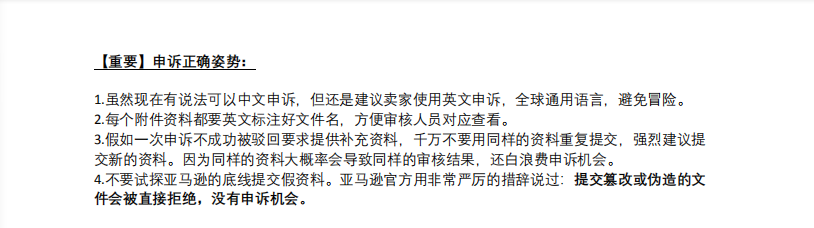 【重要】申诉正确姿势：

1.虽然现在有说法可以中文申诉，但还是建议卖家使用英文申诉，全球通用语言，避免冒险。
2.每个附件资料都要英文标注好文件名，方便审核人员对应查看。
3.假如一次申诉不成功被驳回要求提供补充资料，千万不要用同样的资料重复提交，强烈建议提交新的资料。因为同样的资料大概率会导致同样的审核结果，还白浪费申诉机会。
4.不要试探亚马逊的底线提交假资料。亚马逊官方用非常严厉的措辞说过：提交篡改或伪造的文件会被直接拒绝，没有申诉机会。